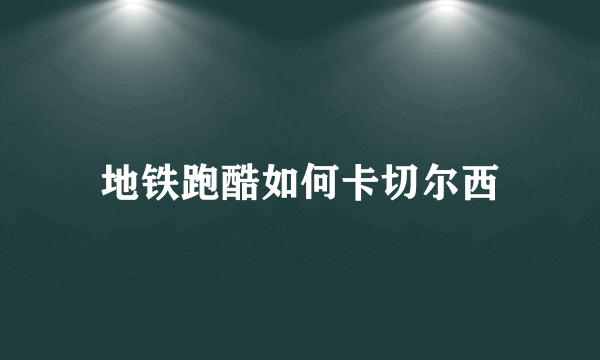 地铁跑酷如何卡切尔西